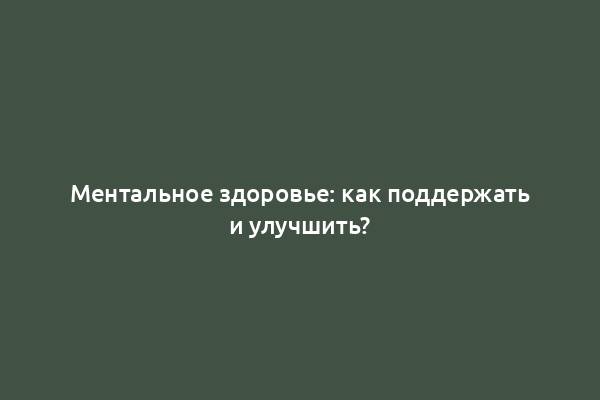 Ментальное здоровье: как поддержать и улучшить?